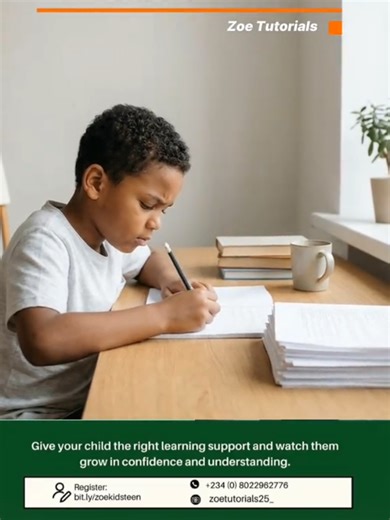 Zoe Tutorials

Give your child the right learning support and watch them grow in confidence and understanding.

Register:
bit.ly/zoekidsteen

+234 (0) 8022962776

zoetutorials25_